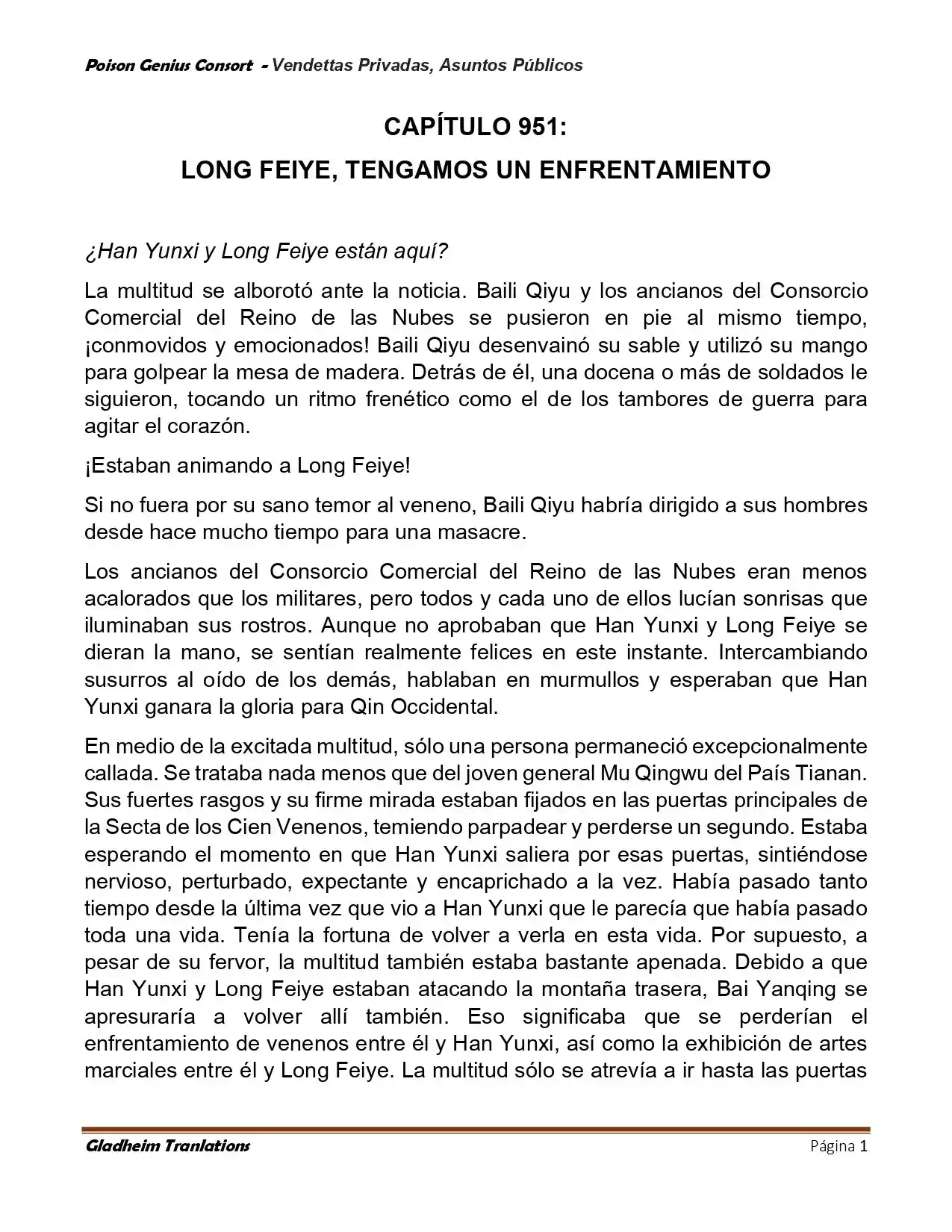 Poison Genius Consort - Vendettas Privadas, Asuntos Públicos

CAPÍTULO 951:
LONG FEIYE, TENGAMOS UN ENFRENTAMIENTO

¿Han Yunxi y Long Feiye están aquí?

La multitud se alborotó ante la noticia. Baili Qiyu y los ancianos del Consorcio Comercial del Reino de las Nubes se pusieron en pie al mismo tiempo, ¡conmovidos y emocionados! Baili Qiyu desenvainó su sable y utilizó su mango para golpear la mesa de madera. Detrás de él, una docena o más de soldados le siguieron, tocando un ritmo frenético como el de los tambores de guerra para agitar el corazón.

¡Estaban animando a Long Feiye!

Si no fuera por su sano temor al veneno, Baili Qiyu habría dirigido a sus hombres desde hace mucho tiempo para una masacre.

Los ancianos del Consorcio Comercial del Reino de las Nubes eran menos acalorados que los militares, pero todos y cada uno de ellos lucían sonrisas que iluminaban sus rostros. Aunque no aprobaban que Han Yunxi y Long Feiye se dieran la mano, se sentían realmente felices en este instante. Intercambiando susurros al oído de los demás, hablaban en murmullos y esperaban que Han Yunxi ganara la gloria para Qin Occidental.

En medio de la excitada multitud, sólo una persona permaneció excepcionalmente callada. Se trataba nada menos que del joven general Mu Qingwu del País Tianan. Sus fuertes rasgos y su firme mirada estaban fijados en las puertas principales de la Secta de los Cien Venenos, temiendo parpadear y perderse un segundo. Estaba esperando el momento en que Han Yunxi saliera por esas puertas, sintiéndose nervioso, perturbado, expectante y encaprichado a la vez. Había pasado tanto tiempo desde la última vez que vio a Han Yunxi que le parecía que había pasado toda una vida. Tenía la fortuna de volver a verla en esta vida. Por supuesto, a pesar de su fervor, la multitud también estaba bastante apenada. Debido a que Han Yunxi y Long Feiye estaban atacando la montaña trasera, Bai Yanqing se apresuraría a volver allí también. Eso significaba que se perderían el enfrentamiento de venenos entre él y Han Yunxi, así como la exhibición de artes marciales entre él y Long Feiye. La multitud sólo se atrevía a ir hasta las puertas

Gladheim Tranlations
Página 1